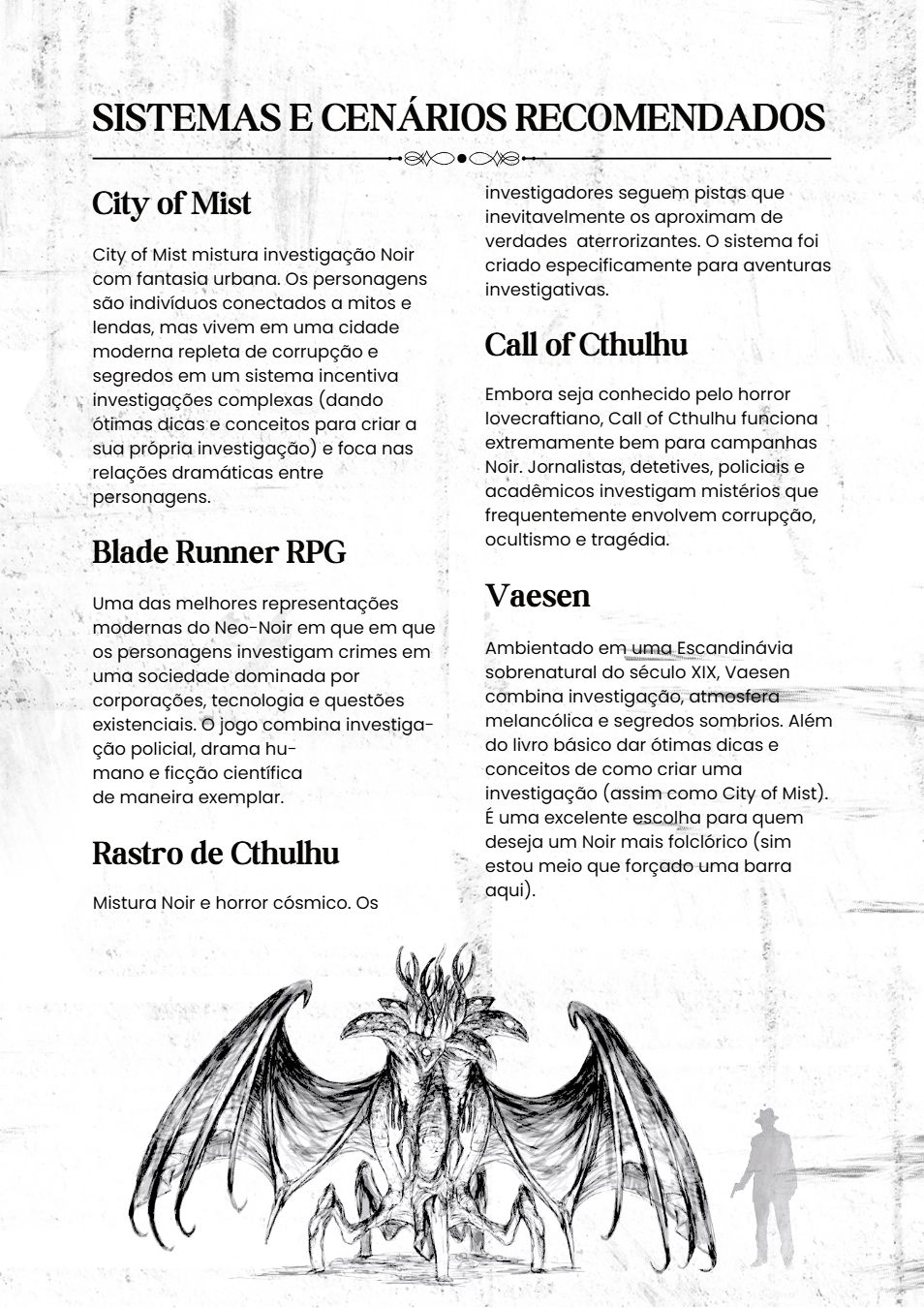 SISTEMAS E CENÁRIOS RECOMENDADOS

City of Mist

City of Mist mistura investigação Noir com fantasia urbana. Os personagens são indivíduos conectados a mitos e lendas, mas vivem em uma cidade moderna repleta de corrupção e segredos em um sistema incentiva investigações complexas (dando ótimas dicas e conceitos para criar a sua própria investigação) e foca nas relações dramáticas entre personagens.

Blade Runner RPG

Uma das melhores representações modernas do Neo-Noir em que em que os personagens investigam crimes em uma sociedade dominada por corporações, tecnologia e questões existenciais. O jogo combina investigação policial, drama humano e ficção científica de maneira exemplar.

Rastro de Cthulhu

Mistura Noir e horror cósmico. Os investigadores seguem pistas que inevitavelmente os aproximam de verdades aterrorizantes. O sistema foi criado especificamente para aventuras investigativas.

Call of Cthulhu

Embora seja conhecido pelo horror lovecraftiano, Call of Cthulhu funciona extremamente bem para campanhas Noir. Jornalistas, detetives, policiais e acadêmicos investigam mistérios que frequentemente envolvem corrupção, ocultismo e tragédia.

Vaesen

Ambientado em uma Escandinávia sobrenatural do século XIX, Vaesen combina investigação, atmosfera melancólica e segredos sombrios. Além do livro básico dar ótimas dicas e conceitos de como criar uma investigação (assim como City of Mist). É uma excelente escolha para quem deseja um Noir mais folclórico (sim estou meio que forçado uma barra aqui).